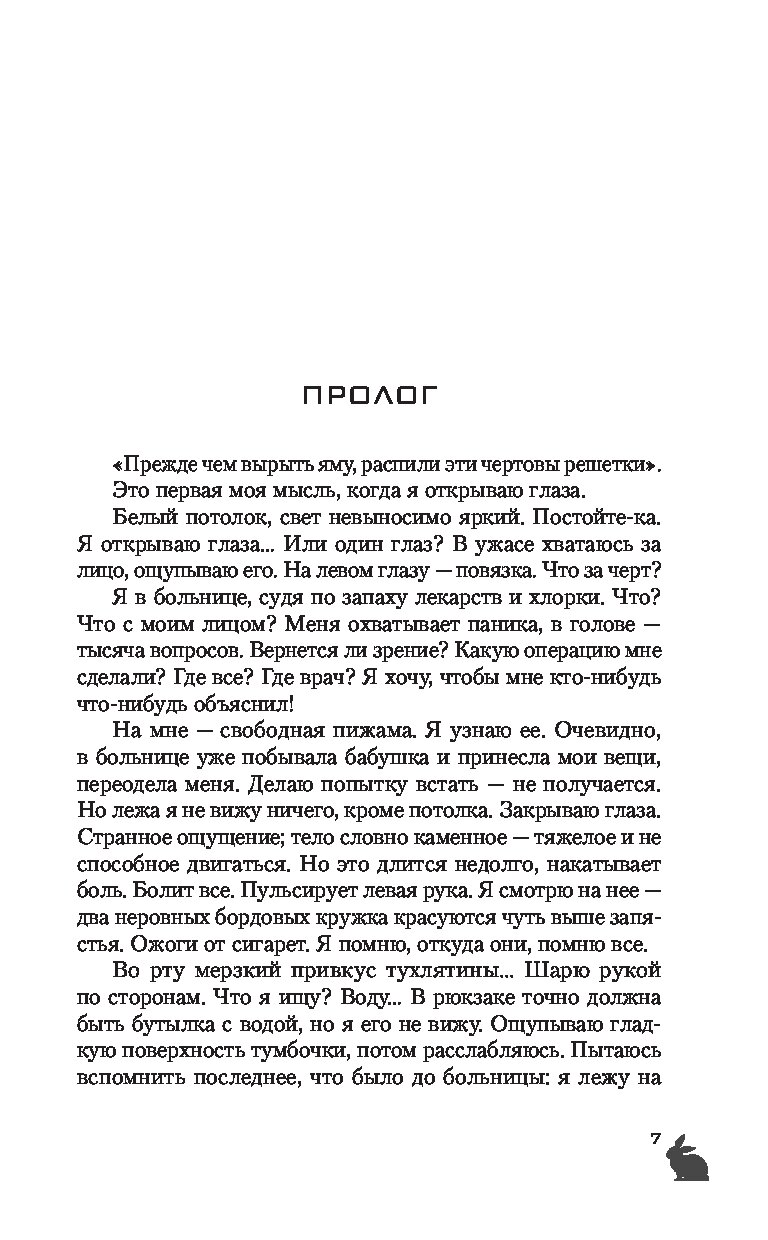 ПРОЛОГ

«Прежде чем вырыть яму, распили эти чертовы решетки».

Это первая моя мысль, когда я открываю глаза.

Белый потолок, свет невыносимо яркий. Постойте-ка. Я открываю глаза... Или один глаз? В ужасе хватаюсь за лицо, ощупываю его. На левом глазу — повязка. Что за черт?

Я в больнице, судя по запаху лекарств и хлорки. Что? Что с моим лицом? Меня охватывает паника, в голове — тысяча вопросов. Вернется ли зрение? Какую операцию мне сделали? Где все? Где врач? Я хочу, чтобы мне кто-нибудь что-нибудь объяснил!

На мне — свободная пижама. Я узнаю ее. Очевидно, в больнице уже побывала бабушка и принесла мои вещи, переодела меня. Делаю попытку встать — не получается. Но лежа я не вижу ничего, кроме потолка. Закрываю глаза. Странное ощущение; тело словно каменное — тяжелое и не способное двигаться. Но это длится недолго, накатывает боль. Болит все. Пульсирует левая рука. Я смотрю на нее — два неровных бордовых кружка красуются чуть выше запястья. Ожоги от сигарет. Я помню, откуда они, помню все.

Во рту мерзкий привкус тухлятины... Шарю рукой по сторонам. Что я ищу? Воду... В рюкзаке точно должна быть бутылка с водой, но я его не вижу. Ощупываю гладкую поверхность тумбочки, потом расслабляюсь. Пытаюсь вспомнить последнее, что было до больницы: я лежу на

7